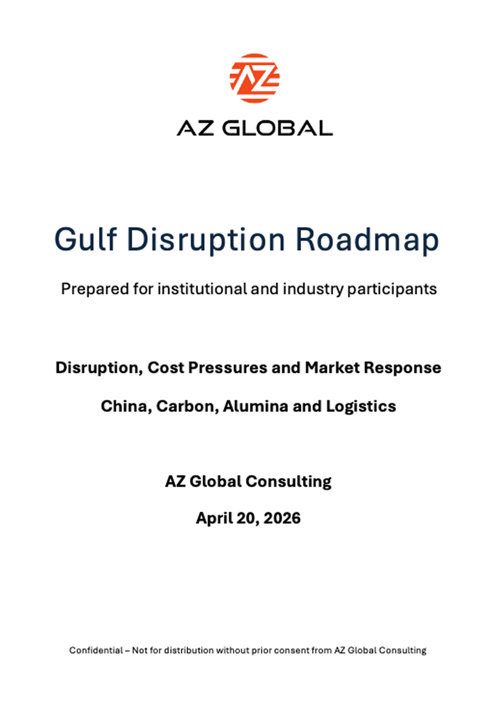 AZ

AZ GLOBAL

Gulf Disruption Roadmap

Prepared for institutional and industry participants

Disruption, Cost Pressures and Market Response

China, Carbon, Alumina and Logistics

AZ Global Consulting

April 20, 2026

Confidential – Not for distribution without prior consent from AZ Global Consulting